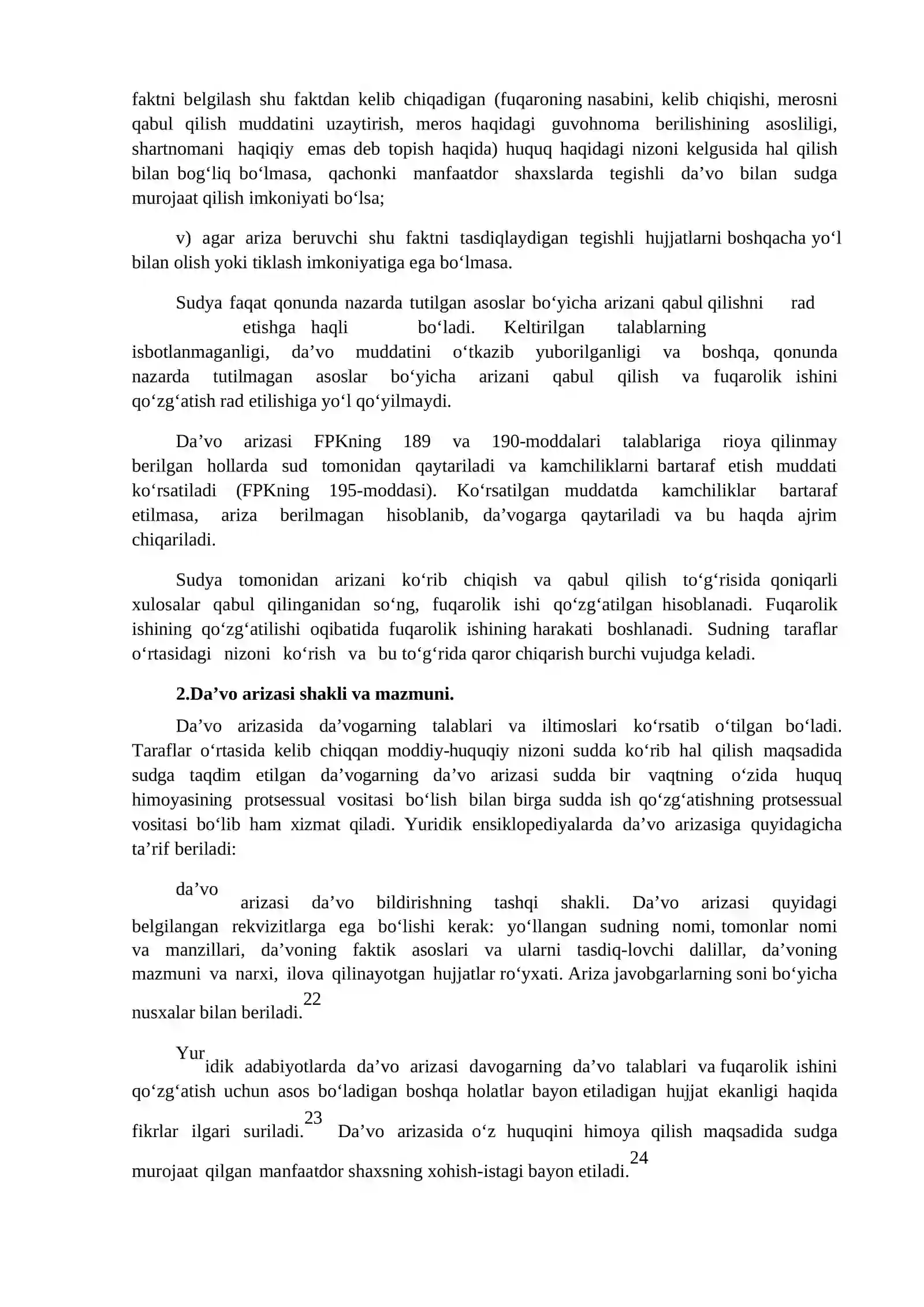 faktni belgilash shu faktdan kelib chiqadigan (fuqaroning nasabini, kelib chiqishi, merosni qabul qilish muddatini uzaytirish, meros haqidagi guvohnoma berilishining asosliligi, shartnomani haqiqiy emas deb topish haqida) huquq haqidagi nizoni kelgusida hal qilish bilan bog'liq bo'lmasa, qachonki manfaatdor shaxslarda tegishli da'vo bilan sudga murojaat qilish imkoniyati bo'lsa;

v) agar ariza beruvchi shu faktni tasdiqlaydigan tegishli hujjatlarni boshqacha yo'l bilan olish yoki tiklash imkoniyatiga ega bo'lmasa.

Sudya faqat qonunda nazarda tutilgan asoslar bo'yicha arizani qabul qilishni rad etishga haqli bo'ladi. Keltirilgan talablarning isbotlanmaganligi, da'vo muddatini o'tkazib yuborilganligi va boshqa, qonunda nazarda tutilmagan asoslar bo'yicha arizani qabul qilish va fuqarolik ishini qo'zg'atish rad etilishiga yo'l qo'yilmaydi.

Da'vo arizasi FPKning 189 va 190-moddalari talablariga rioya qilinmay berilgan hollarda sud tomonidan qaytariladi va kamchiliklarni bartaraf etish muddati ko'rsatiladi (FPKning 195-moddasi). Ko'rsatilgan muddatda kamchiliklar bartaraf etilmasa, ariza berilmagan hisoblanib, da'vogarga qaytariladi va bu haqda ajrim chiqariladi.

Sudya tomonidan arizani ko'rib chiqish va qabul qilish to'g'risida qoniqarli xulosalar qabul qilinganidan so'ng, fuqarolik ishi qo'zg'atilgan hisoblanadi. Fuqarolik ishining qo'zg'atilishi oqibatida fuqarolik ishining harakati boshlanadi. Sudning taraflar o'rtasidagi nizoni ko'rish va bu to'g'rida qaror chiqarish burchi vujudga keladi.

2.Da'vo arizasi shakli va mazmuni.

Da'vo arizasida da'vogarning talablari va iltimoslari ko'rsatib o'tilgan bo'ladi. Taraflar o'rtasida kelib chiqqan moddiy-huquqiy nizoni sudda ko'rib hal qilish maqsadida sudga taqdim etilgan da'vogarning da'vo arizasi sudda bir vaqtning o'zida huquq himoyasining protsessual vositasi bo'lish bilan birga sudda ish qo'zg'atishning protsessual vositasi bo'lib ham xizmat qiladi. Yuridik ensiklopediyalarda da'vo arizasiga quyidagicha ta'rif beriladi:

da'vo arizasi da'vo bildirishning tashqi shakli. Da'vo arizasi quyidagi belgilangan rekvizitlarga ega bo'lishi kerak: yo'llangan sudning nomi, tomonlar nomi va manzillari, da'voning faktik asoslari va ularni tasdiq-lovchi dalillar, da'voning mazmuni va narxi, ilova qilinayotgan hujjatlar ro'yxati. Ariza javobgarlarning soni bo'yicha nusxalar bilan beriladi.$^{22}$

Yuridik adabiyotlarda da'vo arizasi davogarning da'vo talablari va fuqarolik ishini qo'zg'atish uchun asos bo'ladigan boshqa holatlar bayon etiladigan hujjat ekanligi haqida fikrlar ilgari suriladi.$^{23}$ Da'vo arizasida o'z huquqini himoya qilish maqsadida sudga murojaat qilgan manfaatdor shaxsning xohish-istagi bayon etiladi.$^{24}$